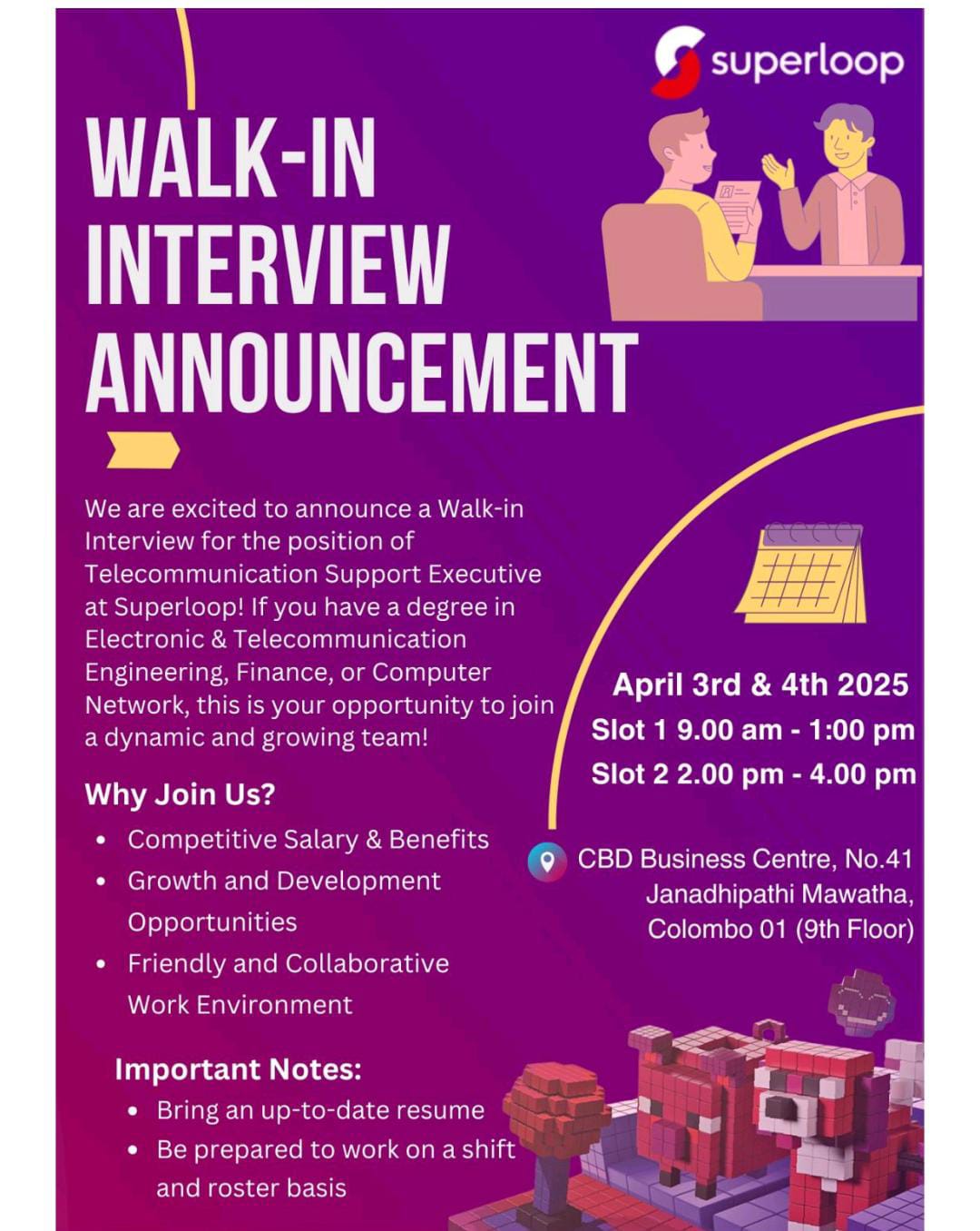 superloop

WALK-IN
INTERVIEW
ANNOUNCEMENT

We are excited to announce a Walk-in Interview for the position of Telecommunication Support Executive at Superloop! If you have a degree in Electronic & Telecommunication Engineering, Finance, or Computer Network, this is your opportunity to join a dynamic and growing team!

Why Join Us?
• Competitive Salary & Benefits
• Growth and Development Opportunities
• Friendly and Collaborative Work Environment

Important Notes:
• Bring an up-to-date resume
• Be prepared to work on a shift and roster basis

April 3rd & 4th 2025
Slot 1 9.00 am - 1:00 pm
Slot 2 2.00 pm - 4.00 pm

CBD Business Centre, No.41
Janadhipathi Mawatha,
Colombo 01 (9th Floor)